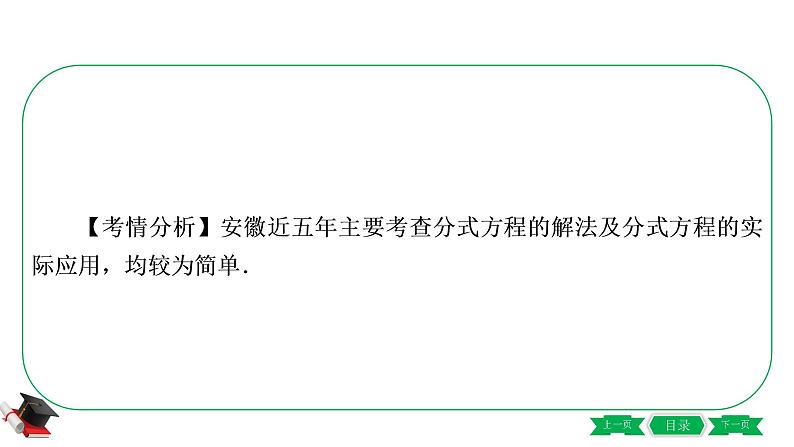 【考情分析】安徽近五年主要考查分式方程的解法及分式方程的实际应用，均较为简单.

上一页 目录 下一页